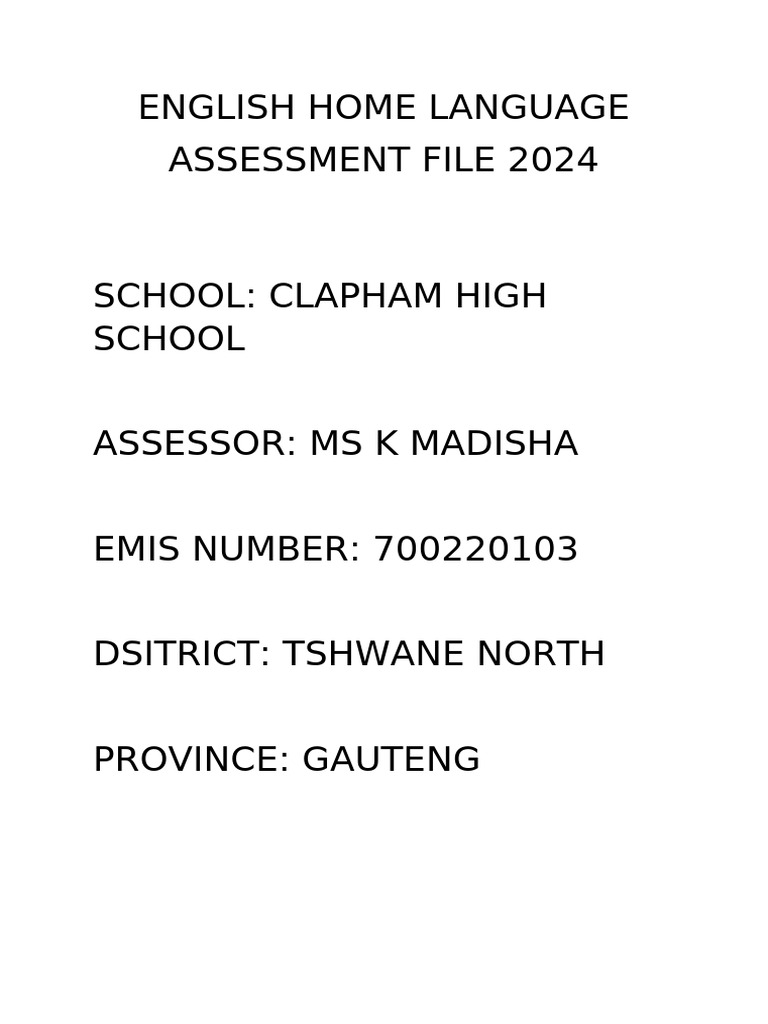 ENGLISH HOME LANGUAGE ASSESSMENT FILE 2024

SCHOOL: CLAPHAM HIGH SCHOOL

ASSESSOR: MS K MADISHA

EMIS NUMBER: 700220103

DSITRICT: TSHWANE NORTH

PROVINCE: GAUTENG